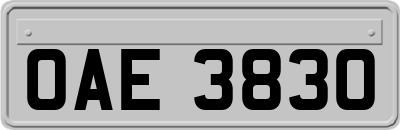 OAE 3830